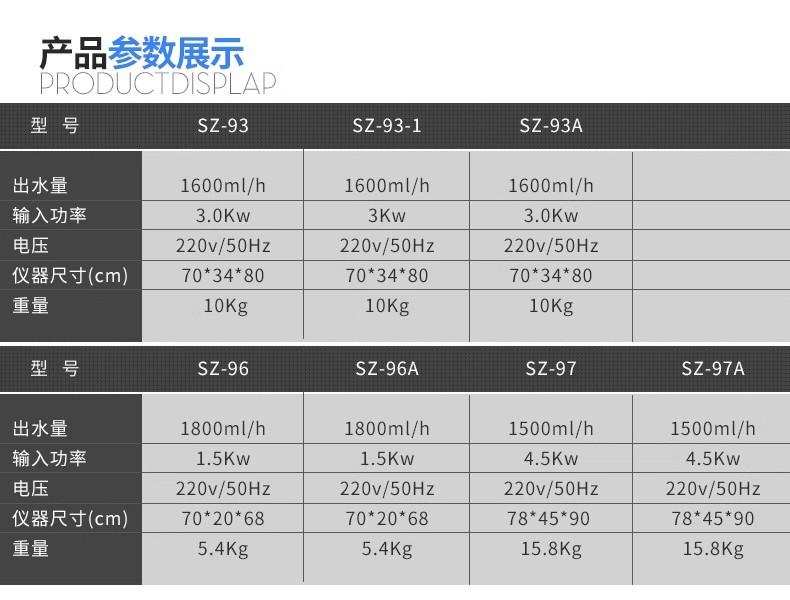 产品参数展示
PRODUCTDISPLAP

| 型 号 | SZ-93 | SZ-93-1 | SZ-93A | |
|---|---|---|---|---|
| 出水量 | 1600ml/h | 1600ml/h | 1600ml/h | |
| 输入功率 | 3.0Kw | 3Kw | 3.0Kw | |
| 电压 | 220v/50Hz | 220v/50Hz | 220v/50Hz | |
| 仪器尺寸(cm) | 70*34*80 | 70*34*80 | 70*34*80 | |
| 重量 | 10Kg | 10Kg | 10Kg | |

| 型 号 | SZ-96 | SZ-96A | SZ-97 | SZ-97A |
|---|---|---|---|---|
| 出水量 | 1800ml/h | 1800ml/h | 1500ml/h | 1500ml/h |
| 输入功率 | 1.5Kw | 1.5Kw | 4.5Kw | 4.5Kw |
| 电压 | 220v/50Hz | 220v/50Hz | 220v/50Hz | 220v/50Hz |
| 仪器尺寸(cm) | 70*20*68 | 70*20*68 | 78*45*90 | 78*45*90 |
| 重量 | 5.4Kg | 5.4Kg | 15.8Kg | 15.8Kg |